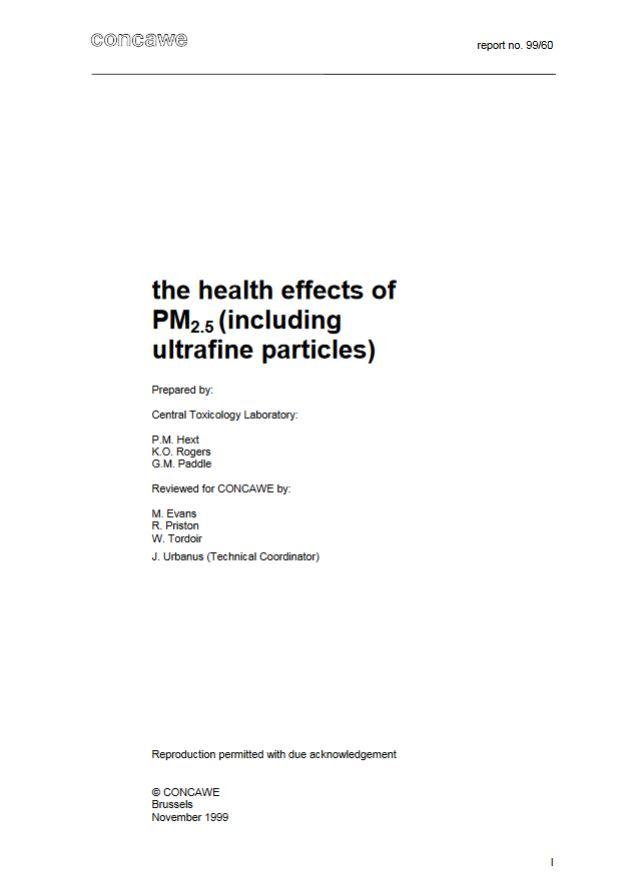 concawe

report no. 99/60

the health effects of $PM_{2.5}$ (including ultrafine particles)

Prepared by:

Central Toxicology Laboratory:

P.M. Hext
K.O. Rogers
G.M. Paddle

Reviewed for CONCAWE by:

M. Evans
R. Priston
W. Tordoir

J. Urbanus (Technical Coordinator)

Reproduction permitted with due acknowledgement

© CONCAWE
Brussels
November 1999

I